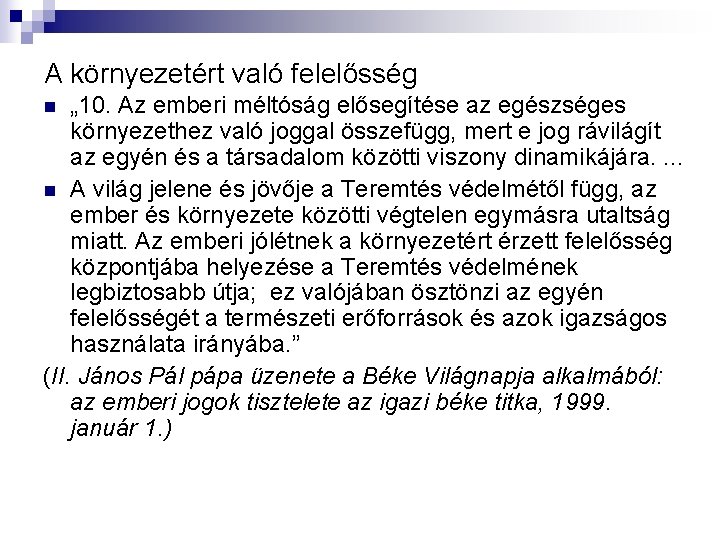 A környezetért való felelősség

• „10. Az emberi méltóság elősegítése az egészséges környezethez való joggal összefügg, mert e jog rávilágít az egyén és a társadalom közötti viszony dinamikájára. ...

• A világ jelene és jövője a Teremtés védelmétől függ, az ember és környezete közötti végtelen egymásra utaltság miatt. Az emberi jólétnek a környezetért érzett felelősség központjába helyezése a Teremtés védelmének legbiztosabb útja; ez valójában ösztönzi az egyén felelősségét a természeti erőforrások és azok igazságos használata irányába."

(II. János Pál pápa üzenete a Béke Világnapja alkalmából: az emberi jogok tisztelete az igazi béke titka, 1999. január 1.)